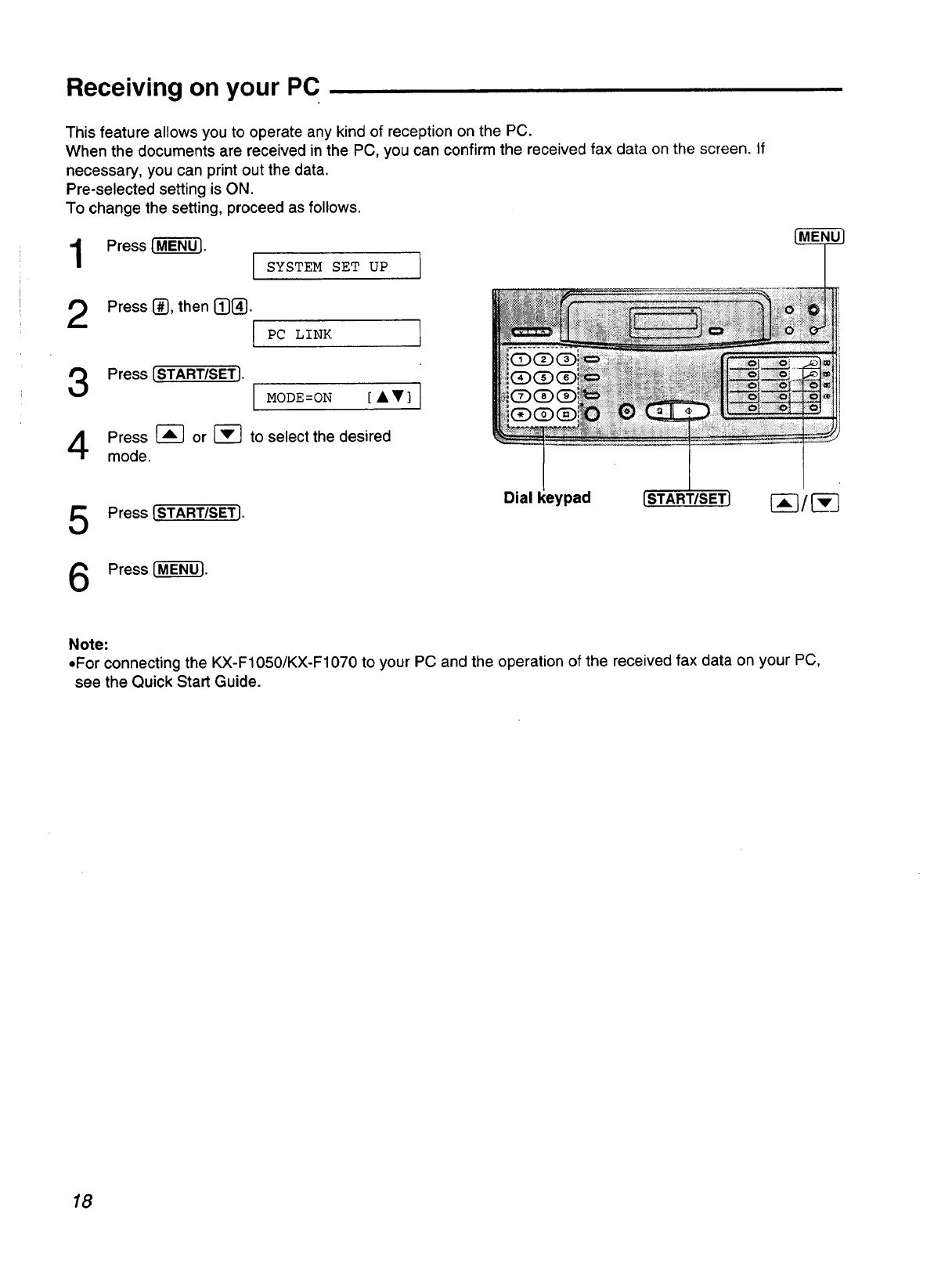 Receiving on your PC

This feature allows you to operate any kind of reception on the PC.
When the documents are received in the PC, you can confirm the received fax data on the screen. If necessary, you can print out the data.
Pre-selected setting is ON.
To change the setting, proceed as follows.

1 Press MENU.

SYSTEM SET UP

2 Press #, then 1 4.

PC LINK

3 Press START/SET.

MODE=ON [▲▼]

4 Press ▲ or ▼ to select the desired mode.

5 Press START/SET.

6 Press MENU.

MENU

1 2 3
4 5 6
7 8 9
* 0 #

Dial keypad

START/SET

▲/▼

Note:
•For connecting the KX-F1050/KX-F1070 to your PC and the operation of the received fax data on your PC, see the Quick Start Guide.

18